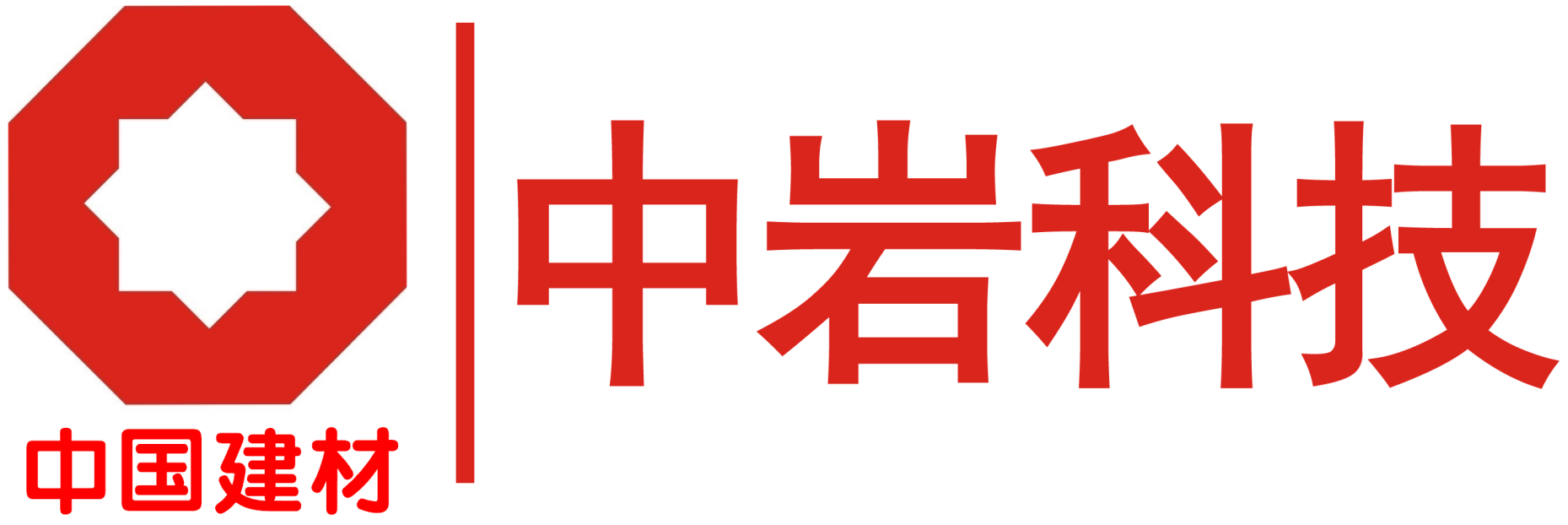 中国建材

中岩科技